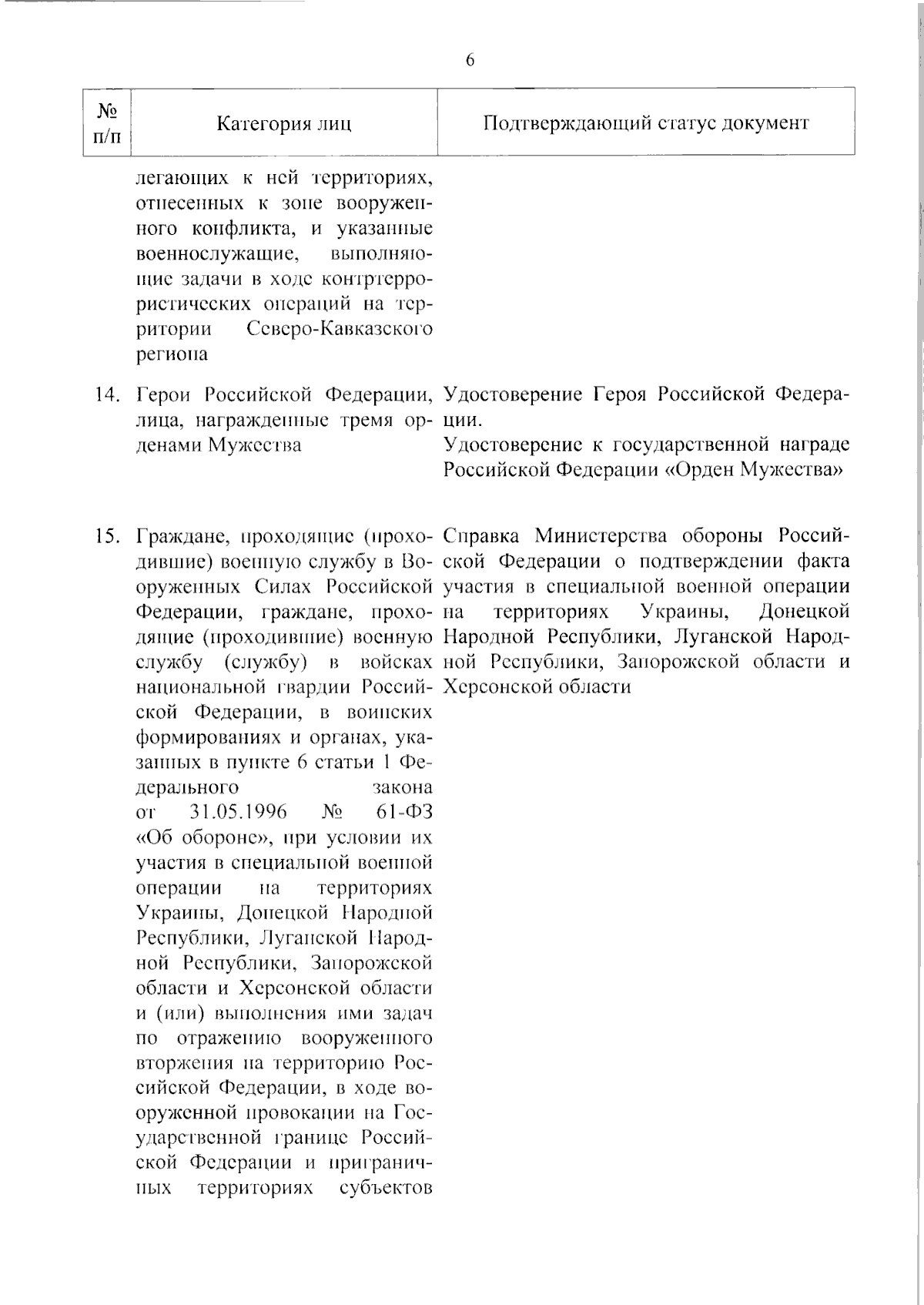 6

| № п/п | Категория лиц | Подтверждающий статус документ |
|---|---|---|
| | легающих к ней территориях, отнесенных к зоне вооруженного конфликта, и указанные военнослужащие, выполняющие задачи в ходе контртеррористических операций на территории Северо-Кавказского региона | |
| 14. | Герои Российской Федерации, лица, награжденные тремя орденами Мужества | Удостоверение Героя Российской Федерации. Удостоверение к государственной награде Российской Федерации «Орден Мужества» |
| 15. | Граждане, проходящие (проходившие) военную службу в Вооруженных Силах Российской Федерации, граждане, проходящие (проходившие) военную службу (службу) в войсках национальной гвардии Российской Федерации, в воинских формированиях и органах, указанных в пункте 6 статьи 1 Федерального закона от 31.05.1996 № 61-ФЗ «Об обороне», при условии их участия в специальной военной операции на территориях Украины, Донецкой Народной Республики, Луганской Народной Республики, Запорожской области и Херсонской области и (или) выполнения ими задач по отражению вооруженного вторжения на территорию Российской Федерации, в ходе вооруженной провокации на Государственной границе Российской Федерации и приграничных территориях субъектов | Справка Министерства обороны Российской Федерации о подтверждении факта участия в специальной военной операции на территориях Украины, Донецкой Народной Республики, Луганской Народной Республики, Запорожской области и Херсонской области |